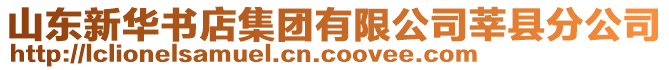 山东新华书店集团有限公司莘县分公司
http://lclionelsamuel.cn.coovee.com